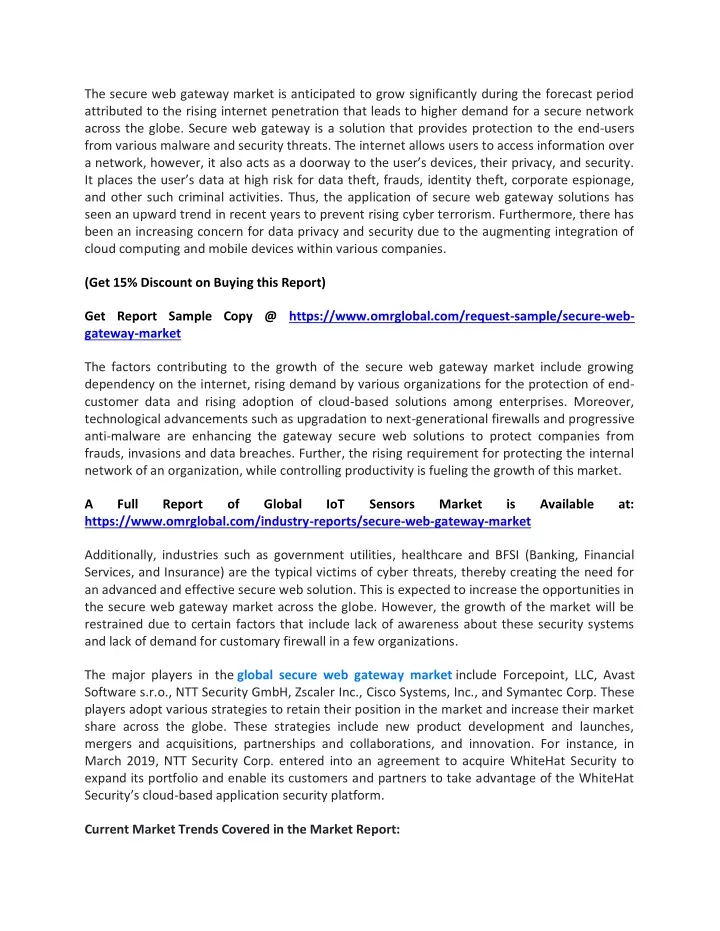 The secure web gateway market is anticipated to grow significantly during the forecast period attributed to the rising internet penetration that leads to higher demand for a secure network across the globe. Secure web gateway is a solution that provides protection to the end-users from various malware and security threats. The internet allows users to access information over a network, however, it also acts as a doorway to the user's devices, their privacy, and security. It places the user's data at high risk for data theft, frauds, identity theft, corporate espionage, and other such criminal activities. Thus, the application of secure web gateway solutions has seen an upward trend in recent years to prevent rising cyber terrorism. Furthermore, there has been an increasing concern for data privacy and security due to the augmenting integration of cloud computing and mobile devices within various companies.

(Get 15% Discount on Buying this Report)

Get Report Sample Copy @ https://www.omrglobal.com/request-sample/secure-web-gateway-market

The factors contributing to the growth of the secure web gateway market include growing dependency on the internet, rising demand by various organizations for the protection of end-customer data and rising adoption of cloud-based solutions among enterprises. Moreover, technological advancements such as upgradation to next-generational firewalls and progressive anti-malware are enhancing the gateway secure web solutions to protect companies from frauds, invasions and data breaches. Further, the rising requirement for protecting the internal network of an organization, while controlling productivity is fueling the growth of this market.

A Full Report of Global IoT Sensors Market is Available at: https://www.omrglobal.com/industry-reports/secure-web-gateway-market

Additionally, industries such as government utilities, healthcare and BFSI (Banking, Financial Services, and Insurance) are the typical victims of cyber threats, thereby creating the need for an advanced and effective secure web solution. This is expected to increase the opportunities in the secure web gateway market across the globe. However, the growth of the market will be restrained due to certain factors that include lack of awareness about these security systems and lack of demand for customary firewall in a few organizations.

The major players in the global secure web gateway market include Forcepoint, LLC, Avast Software s.r.o., NTT Security GmbH, Zscaler Inc., Cisco Systems, Inc., and Symantec Corp. These players adopt various strategies to retain their position in the market and increase their market share across the globe. These strategies include new product development and launches, mergers and acquisitions, partnerships and collaborations, and innovation. For instance, in March 2019, NTT Security Corp. entered into an agreement to acquire WhiteHat Security to expand its portfolio and enable its customers and partners to take advantage of the WhiteHat Security's cloud-based application security platform.

Current Market Trends Covered in the Market Report: